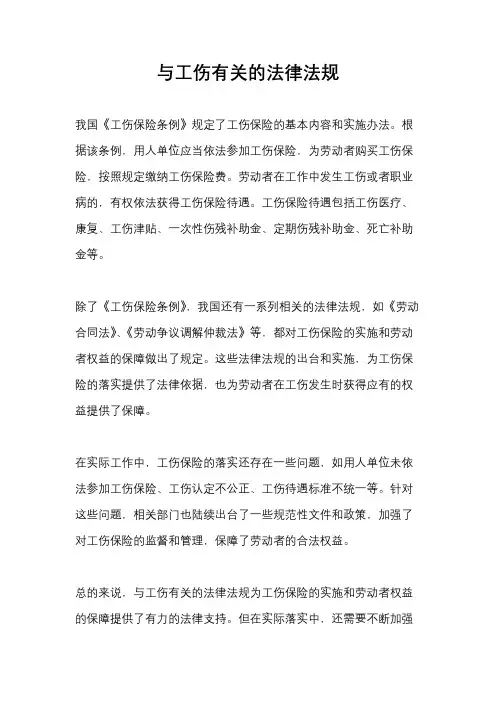 与工伤有关的法律法规

我国《工伤保险条例》规定了工伤保险的基本内容和实施办法。根据该条例，用人单位应当依法参加工伤保险，为劳动者购买工伤保险，按照规定缴纳工伤保险费。劳动者在工作中发生工伤或者职业病的，有权依法获得工伤保险待遇。工伤保险待遇包括工伤医疗、康复、工伤津贴、一次性伤残补助金、定期伤残补助金、死亡补助金等。

除了《工伤保险条例》，我国还有一系列相关的法律法规，如《劳动合同法》、《劳动争议调解仲裁法》等，都对工伤保险的实施和劳动者权益的保障做出了规定。这些法律法规的出台和实施，为工伤保险的落实提供了法律依据，也为劳动者在工伤发生时获得应有的权益提供了保障。

在实际工作中，工伤保险的落实还存在一些问题，如用人单位未依法参加工伤保险、工伤认定不公正、工伤待遇标准不统一等。针对这些问题，相关部门也陆续出台了一些规范性文件和政策，加强了对工伤保险的监督和管理，保障了劳动者的合法权益。

总的来说，与工伤有关的法律法规为工伤保险的实施和劳动者权益的保障提供了有力的法律支持。但在实际落实中，还需要不断加强